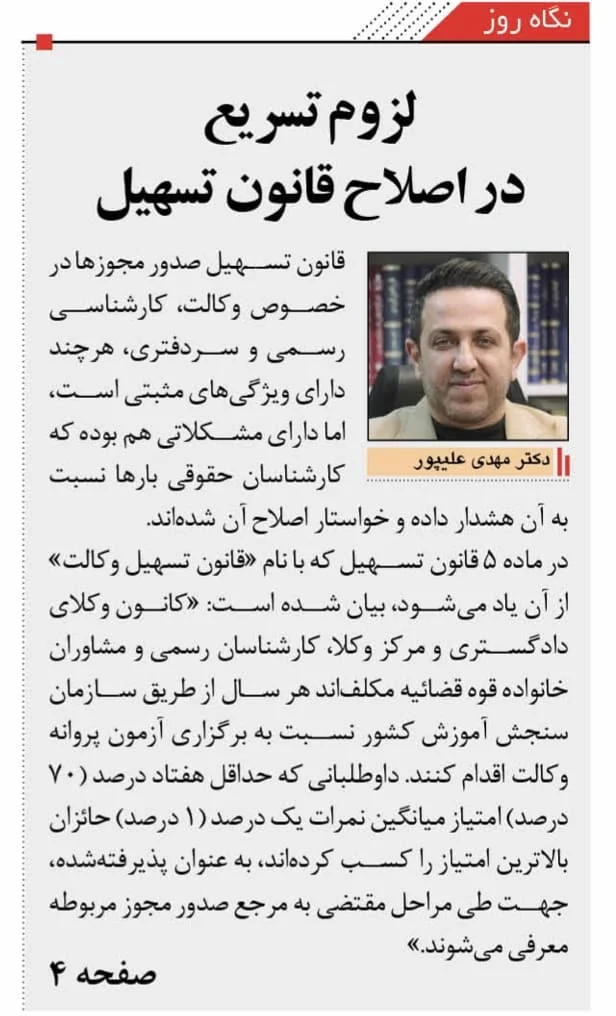 نگاه روز

لزوم تسریع
در اصلاح قانون تسهیل

دکتر مهدی علیپور

قانون تسهیل صدور مجوزها در خصوص وکالت، کارشناسی رسمی و سردفتری، هرچند دارای ویژگی‌های مثبتی است، اما دارای مشکلاتی هم بوده که کارشناسان حقوقی بارها نسبت به آن هشدار داده و خواستار اصلاح آن شده‌اند.
در ماده ۵ قانون تسهیل که با نام «قانون تسهیل وکالت» از آن یاد می‌شود، بیان شده است: «کانون وکلای دادگستری و مرکز وکلا، کارشناسان رسمی و مشاوران خانواده قوه قضائیه مکلف‌اند هر سال از طریق سازمان سنجش آموزش کشور نسبت به برگزاری آزمون پروانه وکالت اقدام کنند. داوطلبانی که حداقل هفتاد درصد (۷۰ درصد) امتیاز میانگین نمرات یک درصد (۱ درصد) حائزان بالاترین امتیاز را کسب کرده‌اند، به عنوان پذیرفته‌شده، جهت طی مراحل مقتضی به مرجع صدور مجوز مربوطه معرفی می‌شوند.»

صفحه ۴